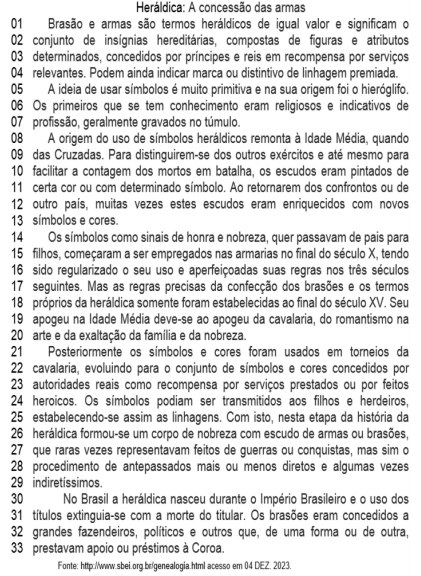 Heráldica: A concessão das armas

01 Brasão e armas são termos heráldicos de igual valor e significam o
02 conjunto de insígnias hereditárias, compostas de figuras e atributos
03 determinados, concedidos por príncipes e reis em recompensa por serviços
04 relevantes. Podem ainda indicar marca ou distintivo de linhagem premiada.
05 A ideia de usar símbolos é muito primitiva e na sua origem foi o hieróglifo.
06 Os primeiros que se tem conhecimento eram religiosos e indicativos de
07 profissão, geralmente gravados no túmulo.
08 A origem do uso de símbolos heráldicos remonta à Idade Média, quando
09 das Cruzadas. Para distinguirem-se dos outros exércitos e até mesmo para
10 facilitar a contagem dos mortos em batalha, os escudos eram pintados de
11 certa cor ou com determinado símbolo. Ao retornarem dos confrontos ou de
12 outro país, muitas vezes estes escudos eram enriquecidos com novos
13 símbolos e cores.
14 Os símbolos como sinais de honra e nobreza, quer passavam de pais para
15 filhos, começaram a ser empregados nas armarias no final do século X, tendo
16 sido regularizado o seu uso e aperfeiçoadas suas regras nos três séculos
17 seguintes. Mas as regras precisas da confecção dos brasões e os termos
18 próprios da heráldica somente foram estabelecidas ao final do século XV. Seu
19 apogeu na Idade Média deve-se ao apogeu da cavalaria, do romantismo na
20 arte e da exaltação da família e da nobreza.
21 Posteriormente os símbolos e cores foram usados em torneios da
22 cavalaria, evoluindo para o conjunto de símbolos e cores concedidos por
23 autoridades reais como recompensa por serviços prestados ou por feitos
24 heroicos. Os símbolos podiam ser transmitidos aos filhos e herdeiros,
25 estabelecendo-se assim as linhagens. Com isto, nesta etapa da história da
26 heráldica formou-se um corpo de nobreza com escudo de armas ou brasões,
27 que raras vezes representavam feitos de guerras ou conquistas, mas sim o
28 procedimento de antepassados mais ou menos diretos e algumas vezes
29 indiretíssimos.
30 No Brasil a heráldica nasceu durante o Império Brasileiro e o uso dos
31 títulos extinguia-se com a morte do titular. Os brasões eram concedidos a
32 grandes fazendeiros, políticos e outros que, de uma forma ou de outra,
33 prestavam apoio ou préstimos à Coroa.

Fonte: http://www.sbei.org.br/genealogia.html acesso em 04 DEZ. 2023.